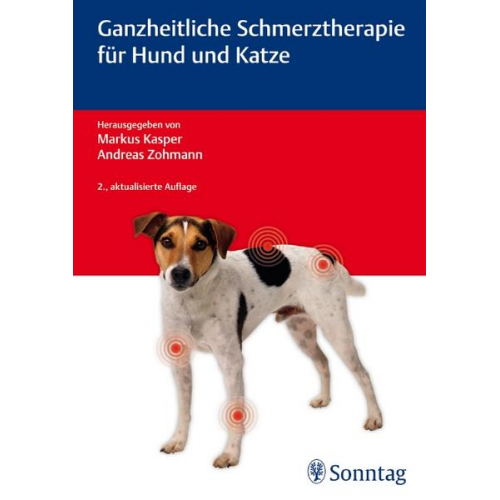 Ganzheitliche Schmerztherapie für Hund und Katze

Herausgegeben von
Markus Kasper
Andreas Zohmann

2., aktualisierte Auflage

Sonntag